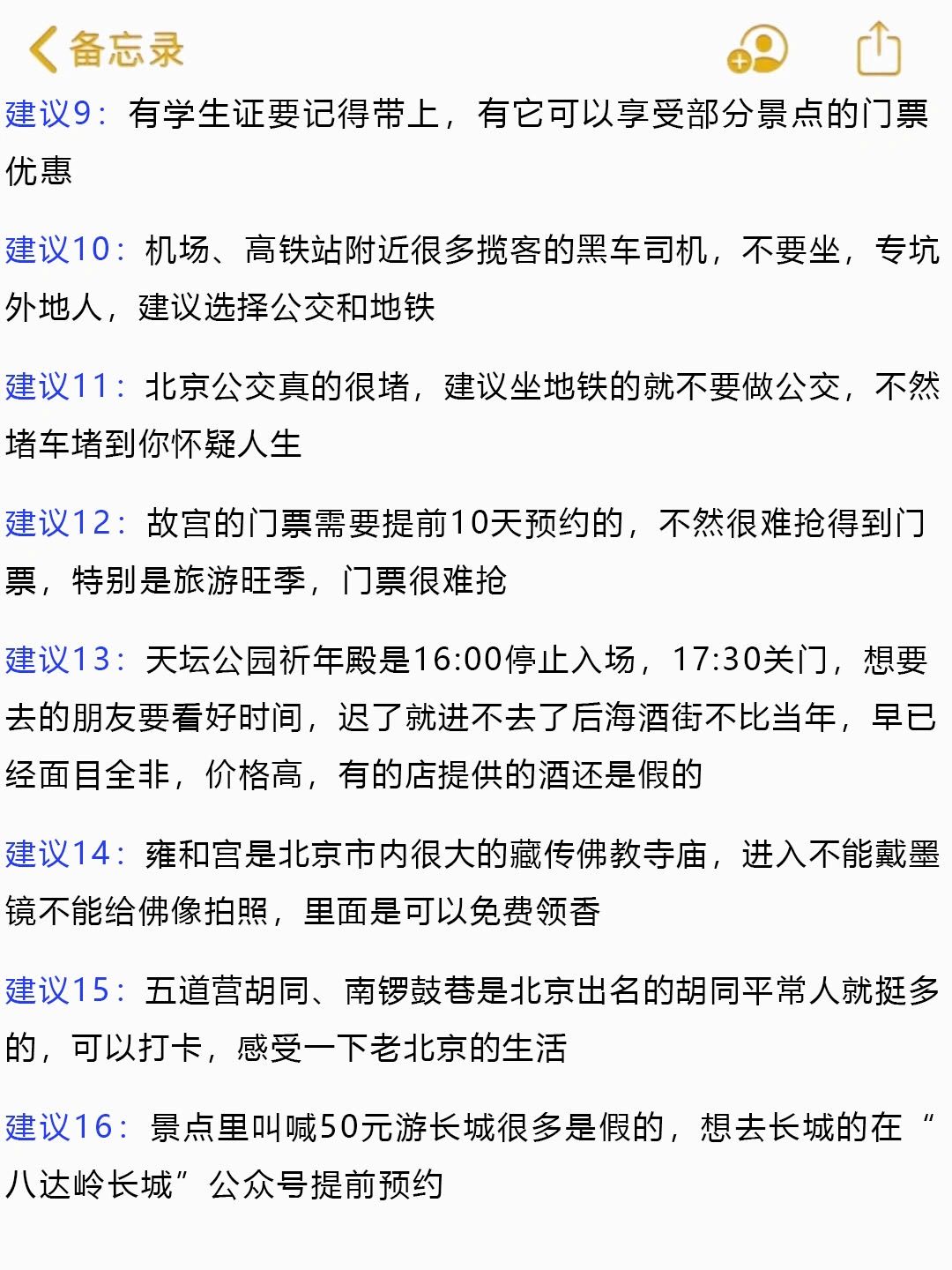 备忘录

建议9：有学生证要记得带上，有它可以享受部分景点的门票优惠

建议10：机场、高铁站附近很多揽客的黑车司机，不要坐，专坑外地人，建议选择公交和地铁

建议11：北京公交真的很堵，建议坐地铁的就不要做公交，不然堵车堵到你怀疑人生

建议12：故宫的门票需要提前10天预约的，不然很难抢得到门票，特别是旅游旺季，门票很难抢

建议13：天坛公园祈年殿是16:00停止入场，17:30关门，想要去的朋友要看好时间，迟了就进不去了后海酒街不比当年，早已经面目全非，价格高，有的店提供的酒还是假的

建议14：雍和宫是北京市内很大的藏传佛教寺庙，进入不能戴墨镜不能给佛像拍照，里面是可以免费领香

建议15：五道营胡同、南锣鼓巷是北京出名的胡同平常人就挺多的，可以打卡，感受一下老北京的生活

建议16：景点里叫喊50元游长城很多是假的，想去长城的在“八达岭长城”公众号提前预约